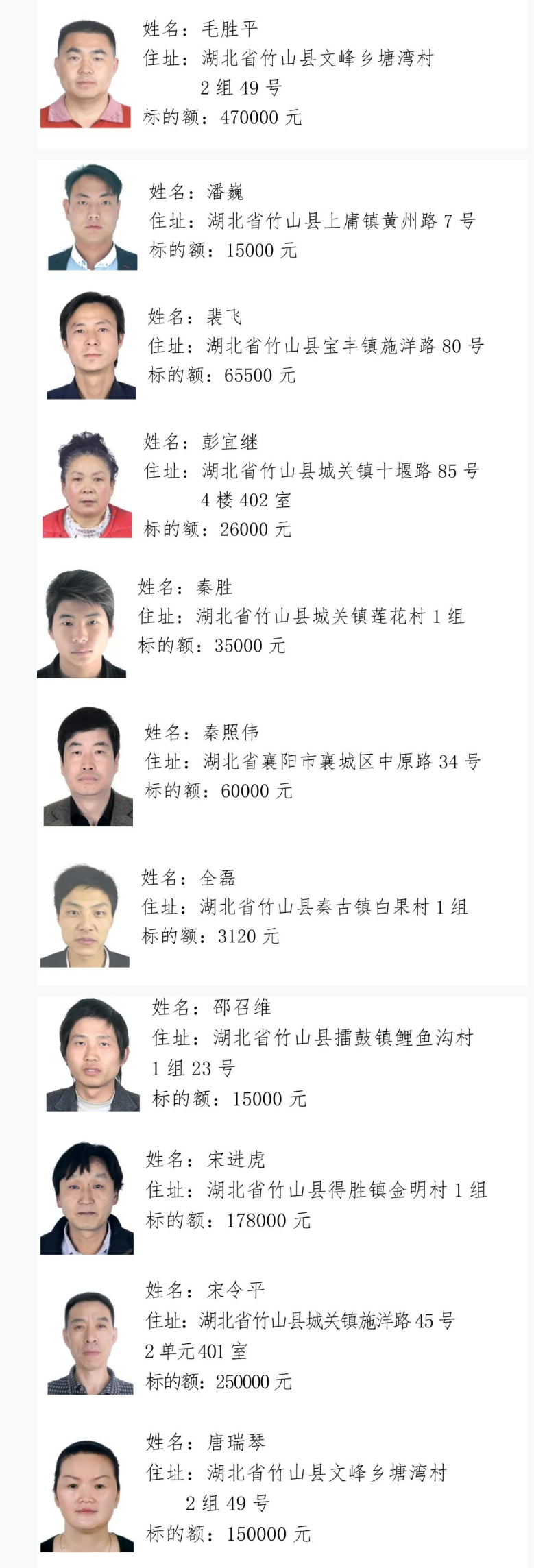 姓名：毛胜平
住址：湖北省竹山县文峰乡塘湾村 2 组 49 号
标的额：470000 元

姓名：潘巍
住址：湖北省竹山县上庸镇黄州路 7 号
标的额：15000 元

姓名：裴飞
住址：湖北省竹山县宝丰镇施洋路 80 号
标的额：65500 元

姓名：彭宜继
住址：湖北省竹山县城关镇十堰路 85 号 4 楼 402 室
标的额：26000 元

姓名：秦胜
住址：湖北省竹山县城关镇莲花村 1 组
标的额：35000 元

姓名：秦照伟
住址：湖北省襄阳市襄城区中原路 34 号
标的额：60000 元

姓名：全磊
住址：湖北省竹山县秦古镇白果村 1 组
标的额：3120 元

姓名：邵召维
住址：湖北省竹山县擂鼓镇鲤鱼沟村 1 组 23 号
标的额：15000 元

姓名：宋进虎
住址：湖北省竹山县得胜镇金明村 1 组
标的额：178000 元

姓名：宋令平
住址：湖北省竹山县城关镇施洋路 45 号 2 单元 401 室
标的额：250000 元

姓名：唐瑞琴
住址：湖北省竹山县文峰乡塘湾村 2 组 49 号
标的额：150000 元